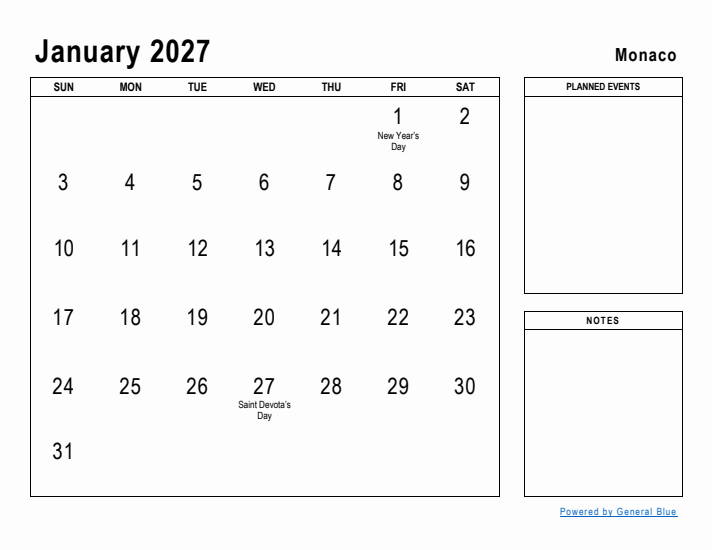 January 2027

Monaco

| SUN | MON | TUE | WED | THU | FRI | SAT |
|---|---|---|---|---|---|---|
| | | | | | 1 New Year's Day | 2 |
| 3 | 4 | 5 | 6 | 7 | 8 | 9 |
| 10 | 11 | 12 | 13 | 14 | 15 | 16 |
| 17 | 18 | 19 | 20 | 21 | 22 | 23 |
| 24 | 25 | 26 | 27 Saint Devota's Day | 28 | 29 | 30 |
| 31 | | | | | | |

PLANNED EVENTS

NOTES

Powered by General Blue